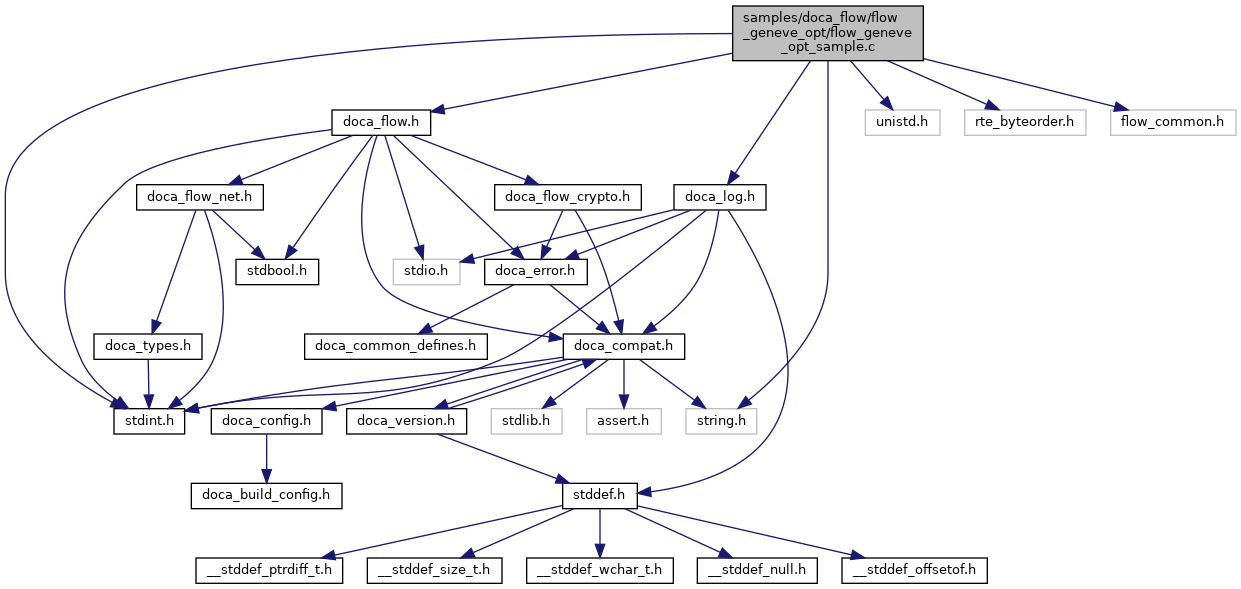 samples/doca_flow/flow_geneve_opt/flow_geneve_opt_sample.c

doca_flow.h

unistd.h

rte_byteorder.h

flow_common.h

doca_flow_net.h

doca_flow_crypto.h

doca_log.h

stdbool.h

stdio.h

doca_error.h

doca_types.h

doca_common_defines.h

doca_compat.h

stdint.h

doca_config.h

doca_version.h

stdlib.h

assert.h

string.h

doca_build_config.h

stddef.h

__stddef_ptrdiff_t.h

__stddef_size_t.h

__stddef_wchar_t.h

__stddef_null.h

__stddef_offsetof.h